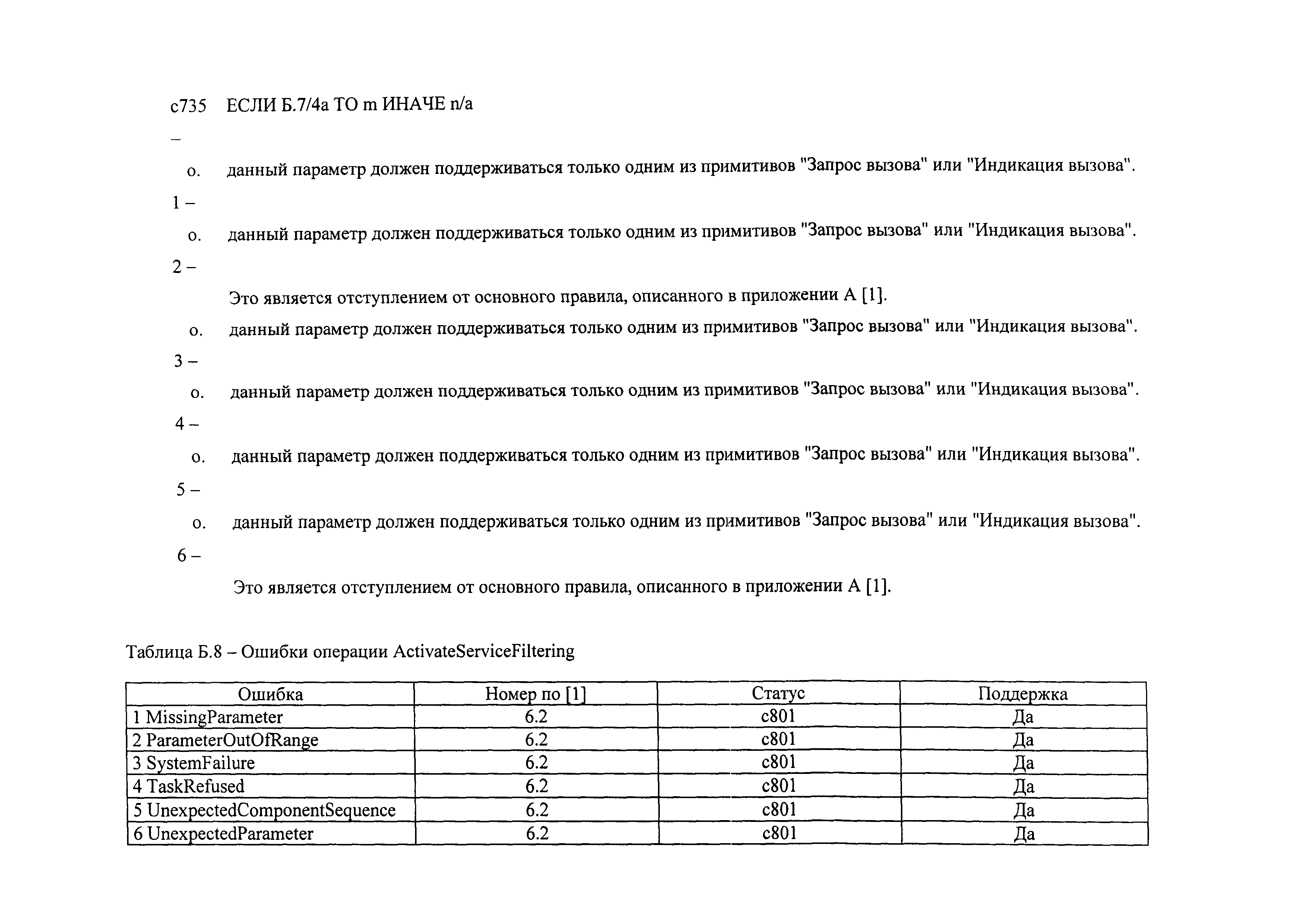 c735 ЕСЛИ Б.7/4а ТО m ИНАЧЕ n/a

–

o. данный параметр должен поддерживаться только одним из примитивов "Запрос вызова" или "Индикация вызова".

1 –

o. данный параметр должен поддерживаться только одним из примитивов "Запрос вызова" или "Индикация вызова".

2 –

Это является отступлением от основного правила, описанного в приложении А [1].

o. данный параметр должен поддерживаться только одним из примитивов "Запрос вызова" или "Индикация вызова".

3 –

o. данный параметр должен поддерживаться только одним из примитивов "Запрос вызова" или "Индикация вызова".

4 –

o. данный параметр должен поддерживаться только одним из примитивов "Запрос вызова" или "Индикация вызова".

5 –

o. данный параметр должен поддерживаться только одним из примитивов "Запрос вызова" или "Индикация вызова".

6 –

Это является отступлением от основного правила, описанного в приложении А [1].

Таблица Б.8 – Ошибки операции ActivateServiceFiltering

| Ошибка | Номер по [1] | Статус | Поддержка |
|---|---|---|---|
| 1 MissingParameter | 6.2 | c801 | Да |
| 2 ParameterOutOfRange | 6.2 | c801 | Да |
| 3 SystemFailure | 6.2 | c801 | Да |
| 4 TaskRefused | 6.2 | c801 | Да |
| 5 UnexpectedComponentSequence | 6.2 | c801 | Да |
| 6 UnexpectedParameter | 6.2 | c801 | Да |